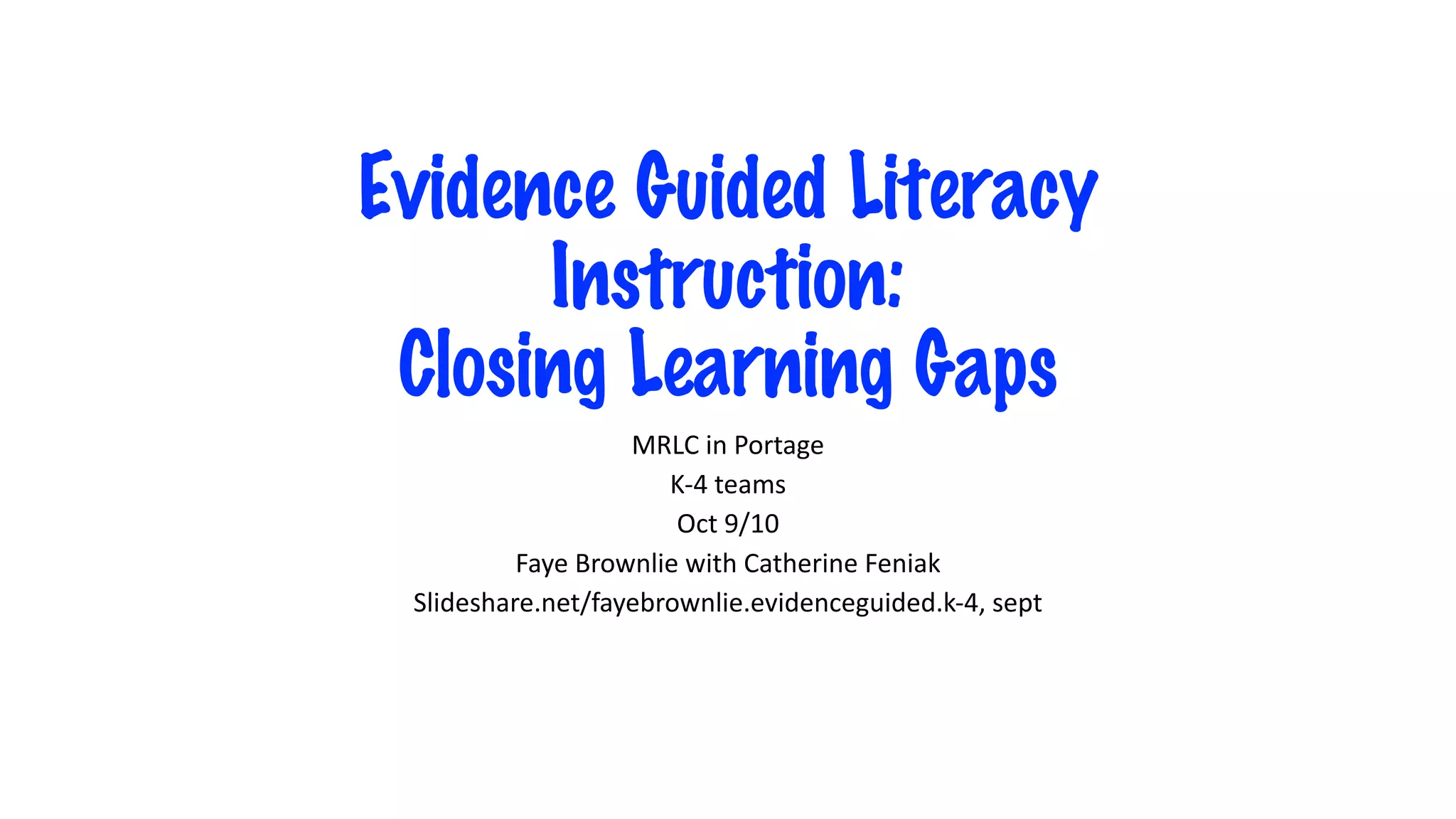 Evidence Guided Literacy Instruction: Closing Learning Gaps

MRLC in Portage
K-4 teams
Oct 9/10
Faye Brownlie with Catherine Feniak
Slideshare.net/fayebrownlie.evidenceguided.k-4, sept